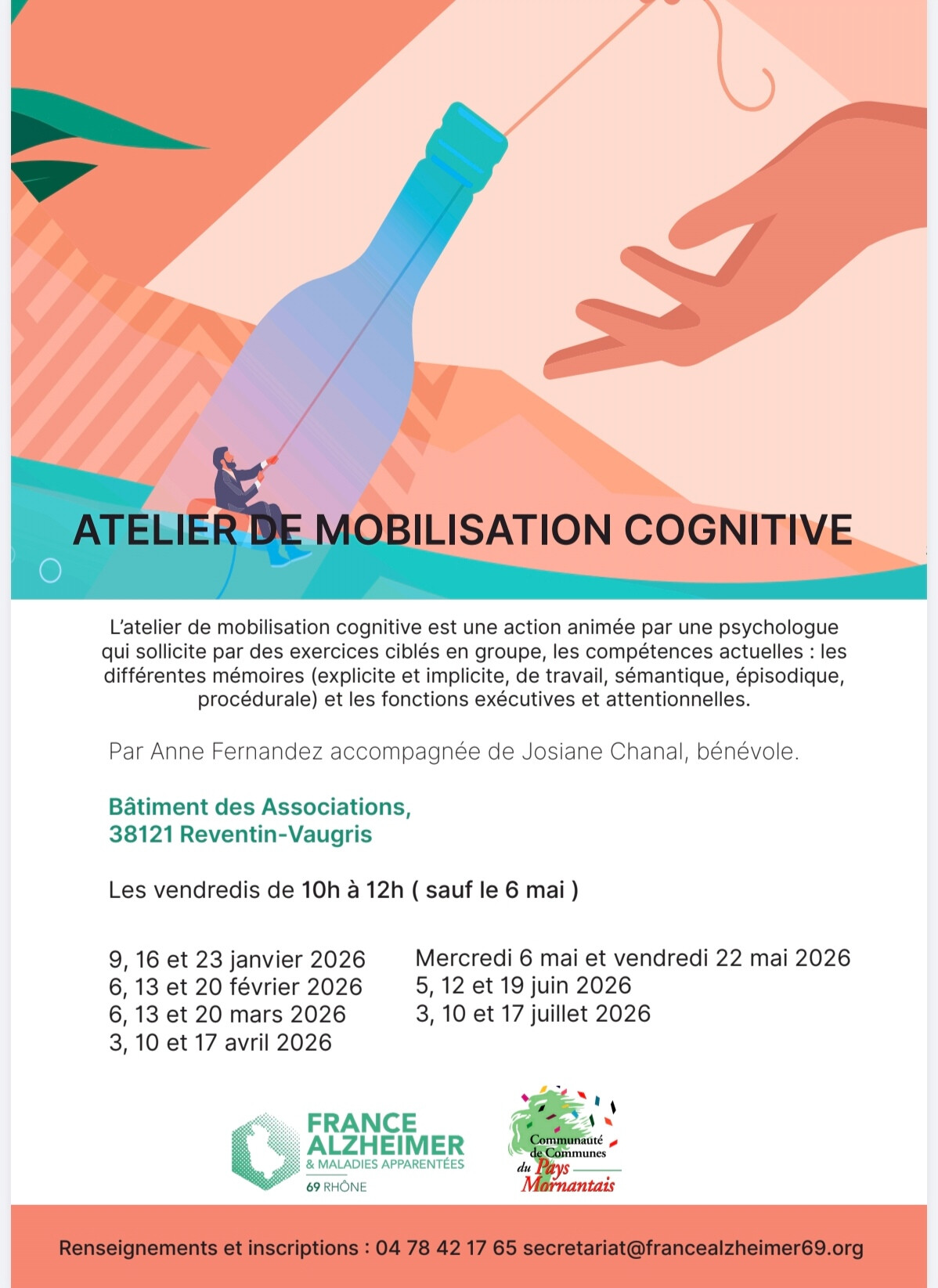 ATELIER DE MOBILISATION COGNITIVE

L'atelier de mobilisation cognitive est une action animée par une psychologue qui sollicite par des exercices ciblés en groupe, les compétences actuelles : les différentes mémoires (explicite et implicite, de travail, sémantique, épisodique, procédurale) et les fonctions exécutives et attentionnelles.

Par Anne Fernandez accompagnée de Josiane Chanal, bénévole.

Bâtiment des Associations,
38121 Reventin-Vaugris

Les vendredis de 10h à 12h ( sauf le 6 mai )

9, 16 et 23 janvier 2026
6, 13 et 20 février 2026
6, 13 et 20 mars 2026
3, 10 et 17 avril 2026

Mercredi 6 mai et vendredi 22 mai 2026
5, 12 et 19 juin 2026
3, 10 et 17 juillet 2026

FRANCE ALZHEIMER
& MALADIES APPARENTÉES
69 RHÔNE

Communauté de Communes du Pays Mornantais

Renseignements et inscriptions : 04 78 42 17 65 secretariat@francealzheimer69.org